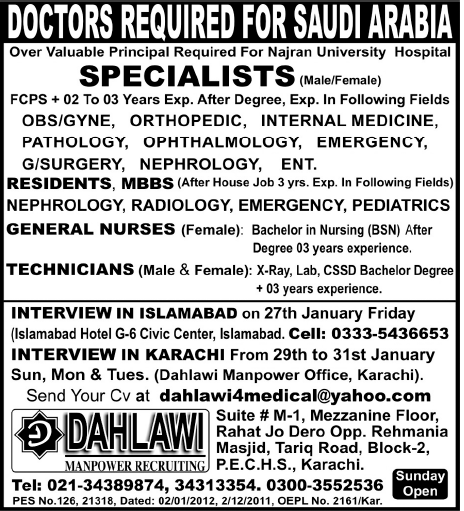 DOCTORS REQUIRED FOR SAUDI ARABIA

Over Valuable Principal Required For Najran University Hospital

SPECIALISTS (Male/Female)

FCPS + 02 To 03 Years Exp. After Degree, Exp. In Following Fields

OBS/GYNE, ORTHOPEDIC, INTERNAL MEDICINE, PATHOLOGY, OPHTHALMOLOGY, EMERGENCY, G/SURGERY, NEPHROLOGY, ENT.

RESIDENTS, MBBS (After House Job 3 yrs. Exp. In Following Fields)

NEPHROLOGY, RADIOLOGY, EMERGENCY, PEDIATRICS

GENERAL NURSES (Female): Bachelor in Nursing (BSN) After Degree 03 years experience.

TECHNICIANS (Male & Female): X-Ray, Lab, CSSD Bachelor Degree + 03 years experience.

INTERVIEW IN ISLAMABAD on 27th January Friday (Islamabad Hotel G-6 Civic Center, Islamabad. Cell: 0333-5436653

INTERVIEW IN KARACHI From 29th to 31st January Sun, Mon & Tues. (Dahlawi Manpower Office, Karachi).

Send Your Cv at dahlawi4medical@yahoo.com

DAHLAWI
MANPOWER RECRUITING

Suite # M-1, Mezzanine Floor, Rahat Jo Dero Opp. Rehmania Masjid, Tariq Road, Block-2, P.E.C.H.S., Karachi.

Tel: 021-34389874, 34313354. 0300-3552536

Sunday Open

PES No.126, 21318, Dated: 02/01/2012, 2/12/2011, OEPL No. 2161/Kar.